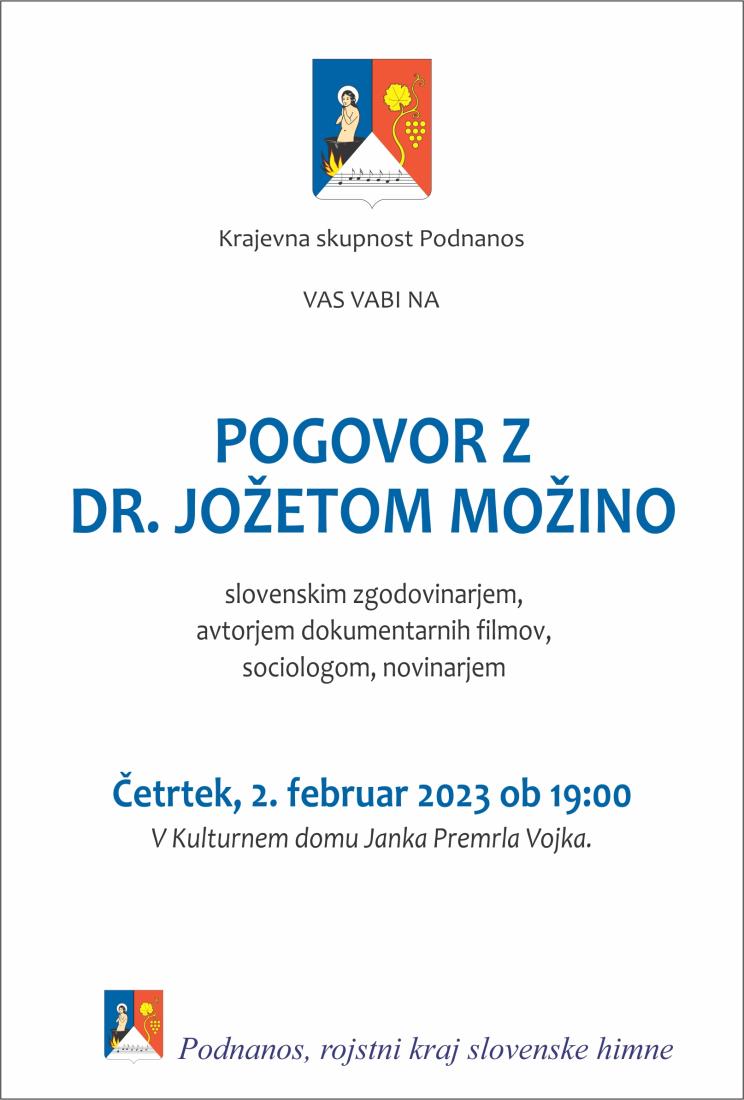 Krajevna skupnost Podnanos

VAS VABI NA

POGOVOR Z
DR. JOŽETOM MOŽINO

slovenskim zgodovinarjem,
avtorjem dokumentarnih filmov,
sociologom, novinarjem

Četrtek, 2. februar 2023 ob 19:00
V Kulturnem domu Janka Premrla Vojka.

Podnanos, rojstni kraj slovenske himne